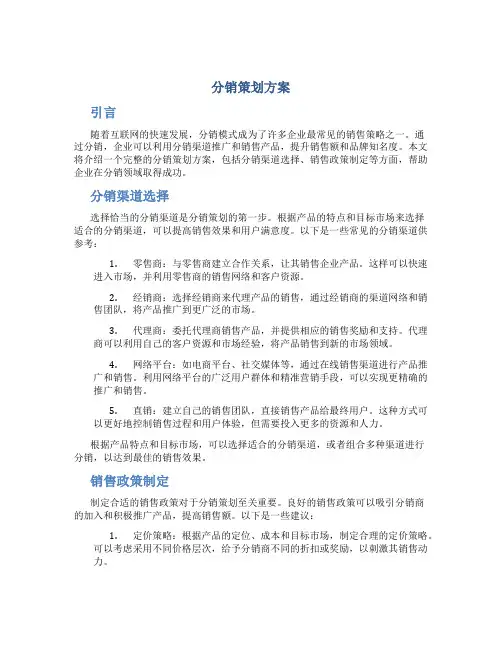 分销策划方案

引言

随着互联网的快速发展，分销模式成为了许多企业最常见的销售策略之一。通过分销，企业可以利用分销渠道推广和销售产品，提升销售额和品牌知名度。本文将介绍一个完整的分销策划方案，包括分销渠道选择、销售政策制定等方面，帮助企业在分销领域取得成功。

分销渠道选择

选择恰当的分销渠道是分销策划的第一步。根据产品的特点和目标市场来选择适合的分销渠道，可以提高销售效果和用户满意度。以下是一些常见的分销渠道供参考：

1. 零售商：与零售商建立合作关系，让其销售企业产品。这样可以快速进入市场，并利用零售商的销售网络和客户资源。

2. 经销商：选择经销商来代理产品的销售，通过经销商的渠道网络和销售团队，将产品推广到更广泛的市场。

3. 代理商：委托代理商销售产品，并提供相应的销售奖励和支持。代理商可以利用自己的客户资源和市场经验，将产品销售到新的市场领域。

4. 网络平台：如电商平台、社交媒体等，通过在线销售渠道进行产品推广和销售。利用网络平台的广泛用户群体和精准营销手段，可以实现更精确的推广和销售。

5. 直销：建立自己的销售团队，直接销售产品给最终用户。这种方式可以更好地控制销售过程和用户体验，但需要投入更多的资源和人力。

根据产品特点和目标市场，可以选择适合的分销渠道，或者组合多种渠道进行分销，以达到最佳的销售效果。

销售政策制定

制定合适的销售政策对于分销策划至关重要。良好的销售政策可以吸引分销商的加入和积极推广产品，提高销售额。以下是一些建议：

1. 定价策略：根据产品的定位、成本和目标市场，制定合理的定价策略。可以考虑采用不同价格层次，给予分销商不同的折扣或奖励，以刺激其销售动力。